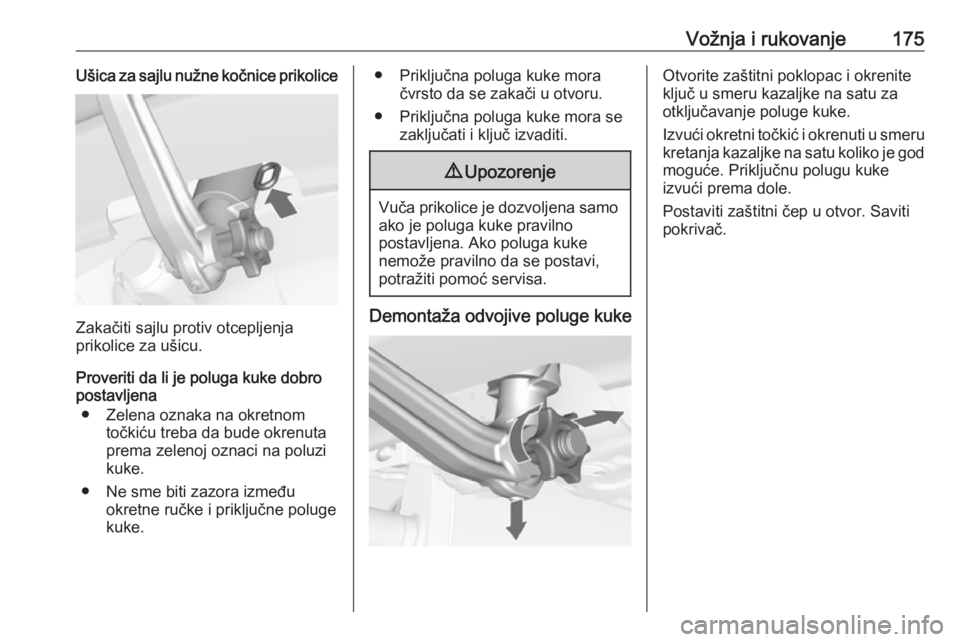 Vožnja i rukovanje 175

Ušica za sajlu nužne kočnice prikolice

Zakačiti sajlu protiv otcepljenja prikolice za ušicu.

Proveriti da li je poluga kuke dobro postavljena

● Zelena oznaka na okretnom točkiću treba da bude okrenuta prema zelenoj oznaci na poluzi kuke.

● Ne sme biti zazora između okretne ručke i priključne poluge kuke.

● Priključna poluga kuke mora čvrsto da se zakači u otvoru.

● Priključna poluga kuke mora se zaključati i ključ izvaditi.

⚠ Upozorenje

Vuča prikolice je dozvoljena samo ako je poluga kuke pravilno postavljena. Ako poluga kuke nemože pravilno da se postavi, potražiti pomoć servisa.

Demontaža odvojive poluge kuke

Otvorite zaštitni poklopac i okrenite ključ u smeru kazaljke na satu za otključavanje poluge kuke.

Izvući okretni točkić i okrenuti u smeru kretanja kazaljke na satu koliko je god moguće. Priključnu polugu kuke izvući prema dole.

Postaviti zaštitni čep u otvor. Saviti pokrivač.

carmanualsonline.info